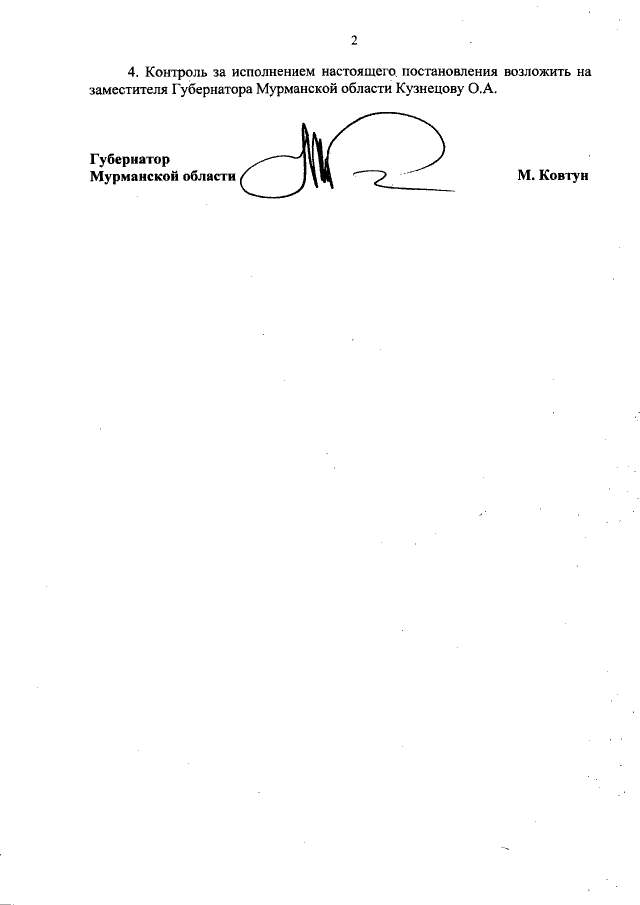 2

4. Контроль за исполнением настоящего постановления возложить на заместителя Губернатора Мурманской области Кузнецову О.А.

Губернатор
Мурманской области

М. Ковтун